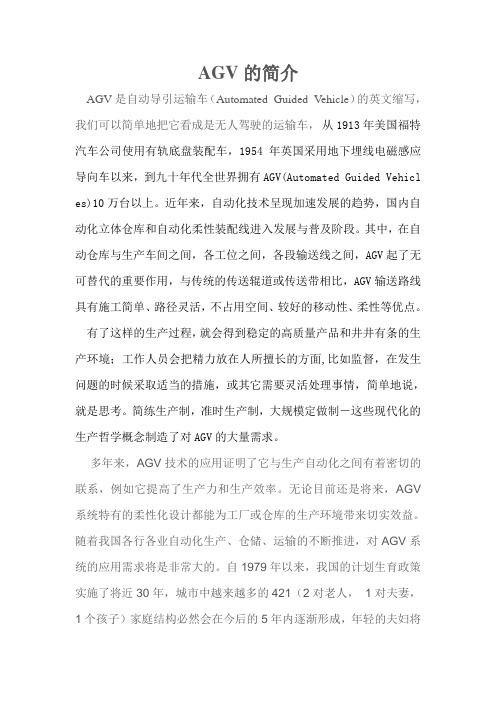 AGV 的简介

AGV 是自动导引运输车（Automated Guided Vehicle）的英文缩写，我们可以简单地把它看成是无人驾驶的运输车，从 1913 年美国福特汽车公司使用有轨底盘装配车，1954 年英国采用地下埋线电磁感应导向车以来，到九十年代全世界拥有 AGV(Automated Guided Vehicles)10 万台以上。近年来，自动化技术呈现加速发展的趋势，国内自动化立体仓库和自动化柔性装配线进入发展与普及阶段。其中，在自动仓库与生产车间之间，各工位之间，各段输送线之间，AGV 起了无可替代的重要作用，与传统的传送辊道或传送带相比，AGV 输送路线具有施工简单、路径灵活，不占用空间、较好的移动性、柔性等优点。

有了这样的生产过程，就会得到稳定的高质量产品和井井有条的生产环境；工作人员会把精力放在人所擅长的方面,比如监督，在发生问题的时候采取适当的措施，或其它需要灵活处理事情，简单地说，就是思考。简练生产制，准时生产制，大规模定做制－这些现代化的生产哲学概念制造了对 AGV 的大量需求。

多年来，AGV 技术的应用证明了它与生产自动化之间有着密切的联系，例如它提高了生产力和生产效率。无论目前还是将来，AGV 系统特有的柔性化设计都能为工厂或仓库的生产环境带来切实效益。随着我国各行各业自动化生产、仓储、运输的不断推进，对 AGV 系统的应用需求将是非常大的。自 1979 年以来，我国的计划生育政策实施了将近 30 年，城市中越来越多的 421（2 对老人， 1 对夫妻，1 个孩子）家庭结构必然会在今后的 5 年内逐渐形成，年轻的夫妇将